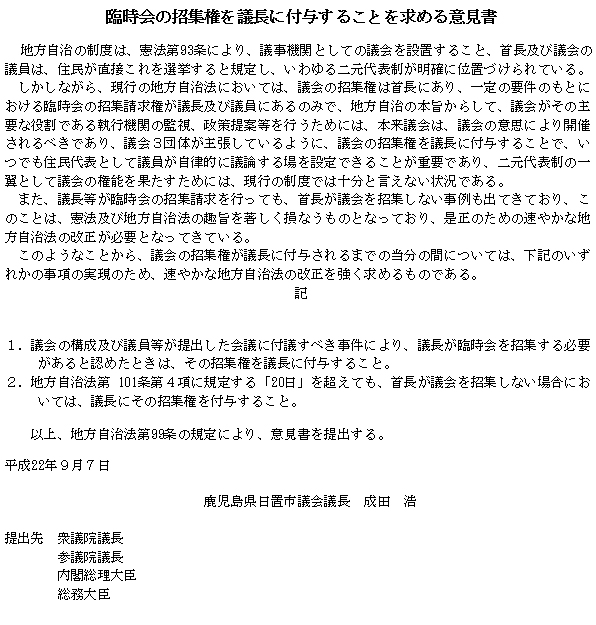 臨時会の招集権を議長に付与することを求める意見書

地方自治の制度は、憲法第93条により、議事機関としての議会を設置すること、首長及び議会の議員は、住民が直接これを選挙すると規定し、いわゆる二元代表制が明確に位置づけられている。

しかしながら、現行の地方自治法においては、議会の招集権は首長にあり、一定の要件のもとにおける臨時会の招集請求権が議長及び議員にあるのみで、地方自治の本旨からして、議会がその主要な役割である執行機関の監視、政策提案等を行うためには、本来議会は、議会の意思により開催されるべきであり、議会3団体が主張しているように、議会の招集権を議長に付与することで、いつでも住民代表として議員が自律的に議論する場を設定できることが重要であり、二元代表制の一翼として議会の権能を果たすためには、現行の制度では十分と言えない状況である。

また、議長等が臨時会の招集請求を行っても、首長が議会を招集しない事例も出てきており、このことは、憲法及び地方自治法の趣旨を著しく損なうものとなっており、是正のための速やかな地方自治法の改正が必要となってきている。

このようなことから、議会の招集権が議長に付与されるまでの当分の間については、下記のいずれかの事項の実現のため、速やかな地方自治法の改正を強く求めるものである。

記

1．議会の構成及び議員等が提出した会議に付議すべき事件により、議長が臨時会を招集する必要があると認めたときは、その招集権を議長に付与すること。
2．地方自治法第 101条第４項に規定する「20日」を超えても、首長が議会を招集しない場合においては、議長にその招集権を付与すること。

以上、地方自治法第99条の規定により、意見書を提出する。

平成22年９月７日

鹿児島県日置市議会議長　成田　浩

提出先　衆議院議長
参議院議長
内閣総理大臣
総務大臣